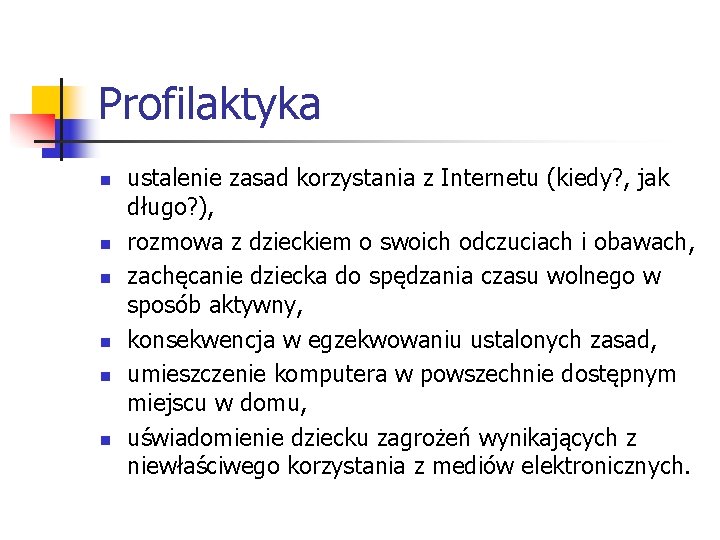 Profilaktyka

- ustalenie zasad korzystania z Internetu (kiedy?, jak długo?),
- rozmowa z dzieckiem o swoich odczuciach i obawach,
- zachęcanie dziecka do spędzania czasu wolnego w sposób aktywny,
- konsekwencja w egzekwowaniu ustalonych zasad,
- umieszczenie komputera w powszechnie dostępnym miejscu w domu,
- uświadomienie dziecku zagrożeń wynikających z niewłaściwego korzystania z mediów elektronicznych.